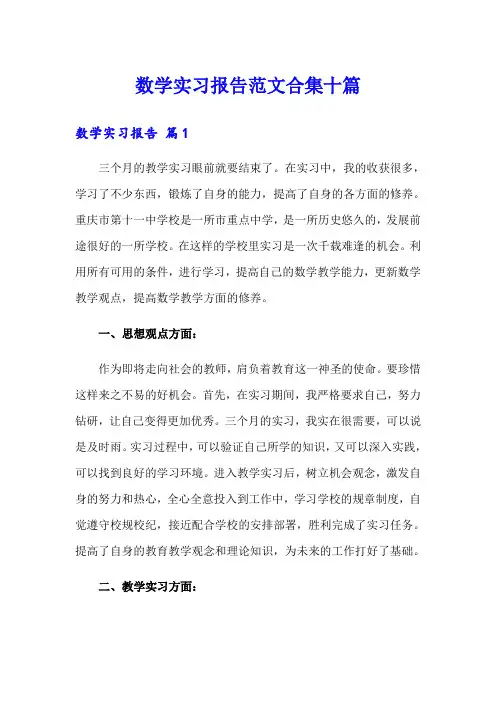 数学实习报告范文合集十篇

数学实习报告 篇1

三个月的教学实习眼前就要结束了。在实习中，我的收获很多，学习了不少东西，锻炼了自身的能力，提高了自身的各方面的修养。重庆市第十一中学校是一所市重点中学，是一所历史悠久的，发展前途很好的一所学校。在这样的学校里实习是一次千载难逢的机会。利用所有可用的条件，进行学习，提高自己的数学教学能力，更新数学教学观点，提高数学教学方面的修养。

一、思想观点方面：

作为即将走向社会的教师，肩负着教育这一神圣的使命。要珍惜这样来之不易的好机会。首先，在实习期间，我严格要求自己，努力钻研，让自己变得更加优秀。三个月的实习，我实在很需要，可以说是及时雨。实习过程中，可以验证自己所学的知识，又可以深入实践，可以找到良好的学习环境。进入教学实习后，树立机会观念，激发自身的努力和热心，全心全意投入到工作中，学习学校的规章制度，自觉遵守校规校纪，接近配合学校的安排部署，胜利完成了实习任务。提高了自身的教育教学观念和理论知识，为未来的工作打好了基础。

二、教学实习方面：